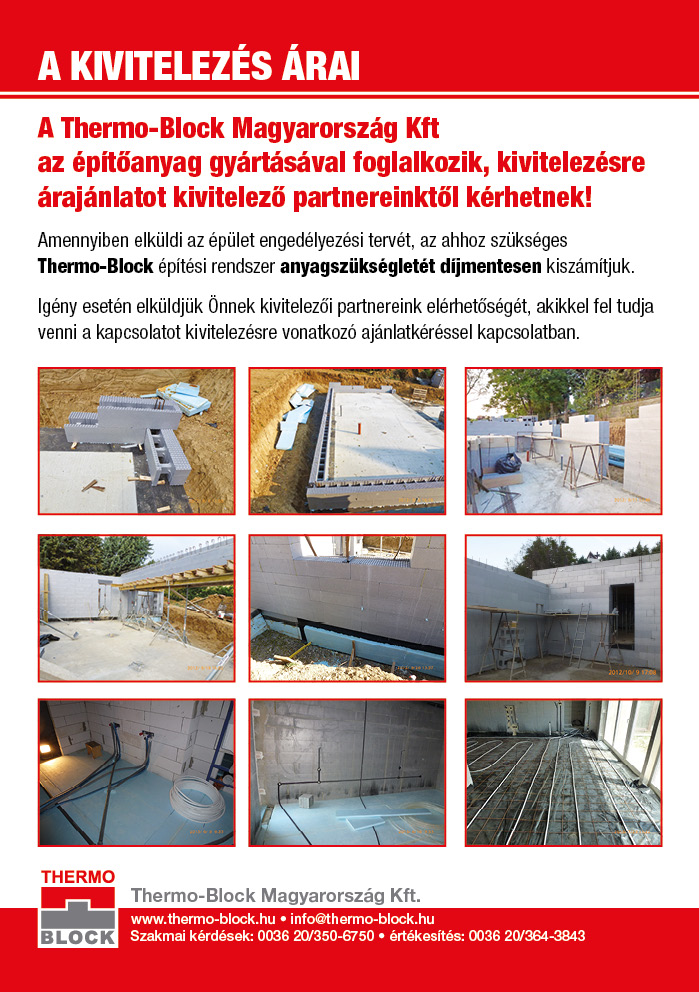 A KIVITELEZÉS ÁRAI

A Thermo-Block Magyarország Kft az építőanyag gyártásával foglalkozik, kivitelezésre árajánlatot kivitelező partnereinktől kérhetnek!

Amennyiben elküldi az épület engedélyezési tervét, az ahhoz szükséges Thermo-Block építési rendszer anyagszükségletét díjmentesen kiszámítjuk.

Igény esetén elküldjük Önnek kivitelezői partnereink elérhetőségét, akikkel fel tudja venni a kapcsolatot kivitelezésre vonatkozó ajánlatkéréssel kapcsolatban.

2012/10/ 9 17:06

THERMO BLOCK

Thermo-Block Magyarország Kft.

www.thermo-block.hu • info@thermo-block.hu
Szakmai kérdések: 0036 20/350-6750 • értékesítés: 0036 20/364-3843